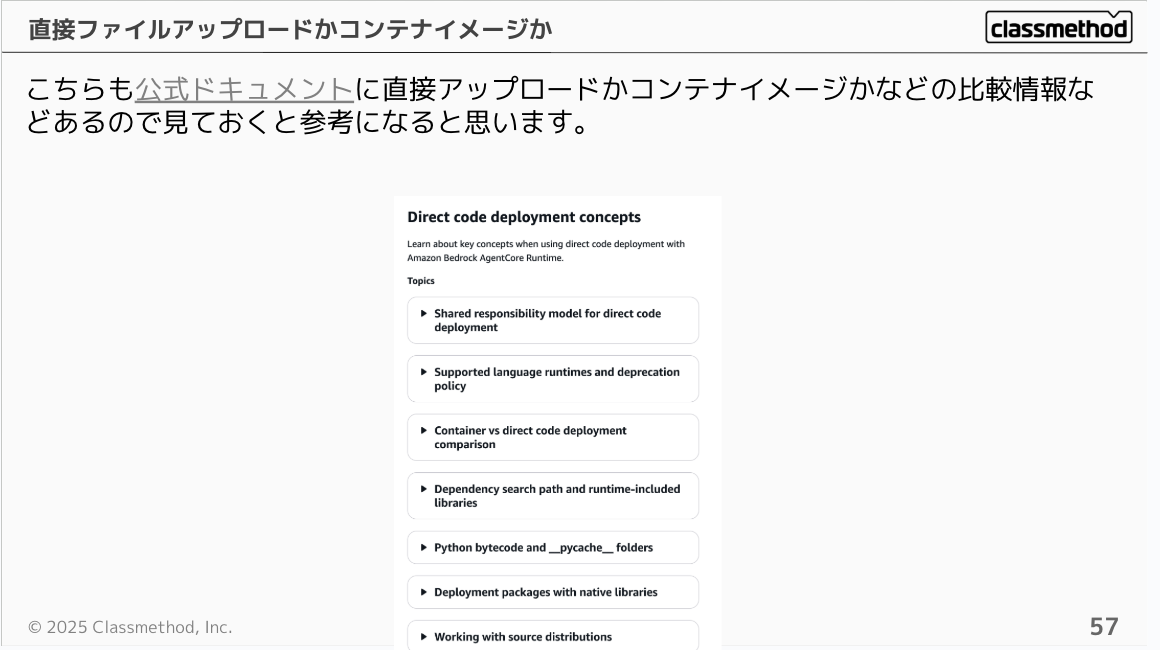 直接ファイルアップロードかコンテナイメージか

classmethod

こちらも公式ドキュメントに直接アップロードかコンテナイメージかなどの比較情報などあるので見ておくと参考になると思います。

Direct code deployment concepts

Learn about key concepts when using direct code deployment with Amazon Bedrock AgentCore Runtime.

Topics

▶ Shared responsibility model for direct code deployment

▶ Supported language runtimes and deprecation policy

▶ Container vs direct code deployment comparison

▶ Dependency search path and runtime-included libraries

▶ Python bytecode and __pycache__ folders

▶ Deployment packages with native libraries

▶ Working with source distributions

© 2025 Classmethod, Inc.

57